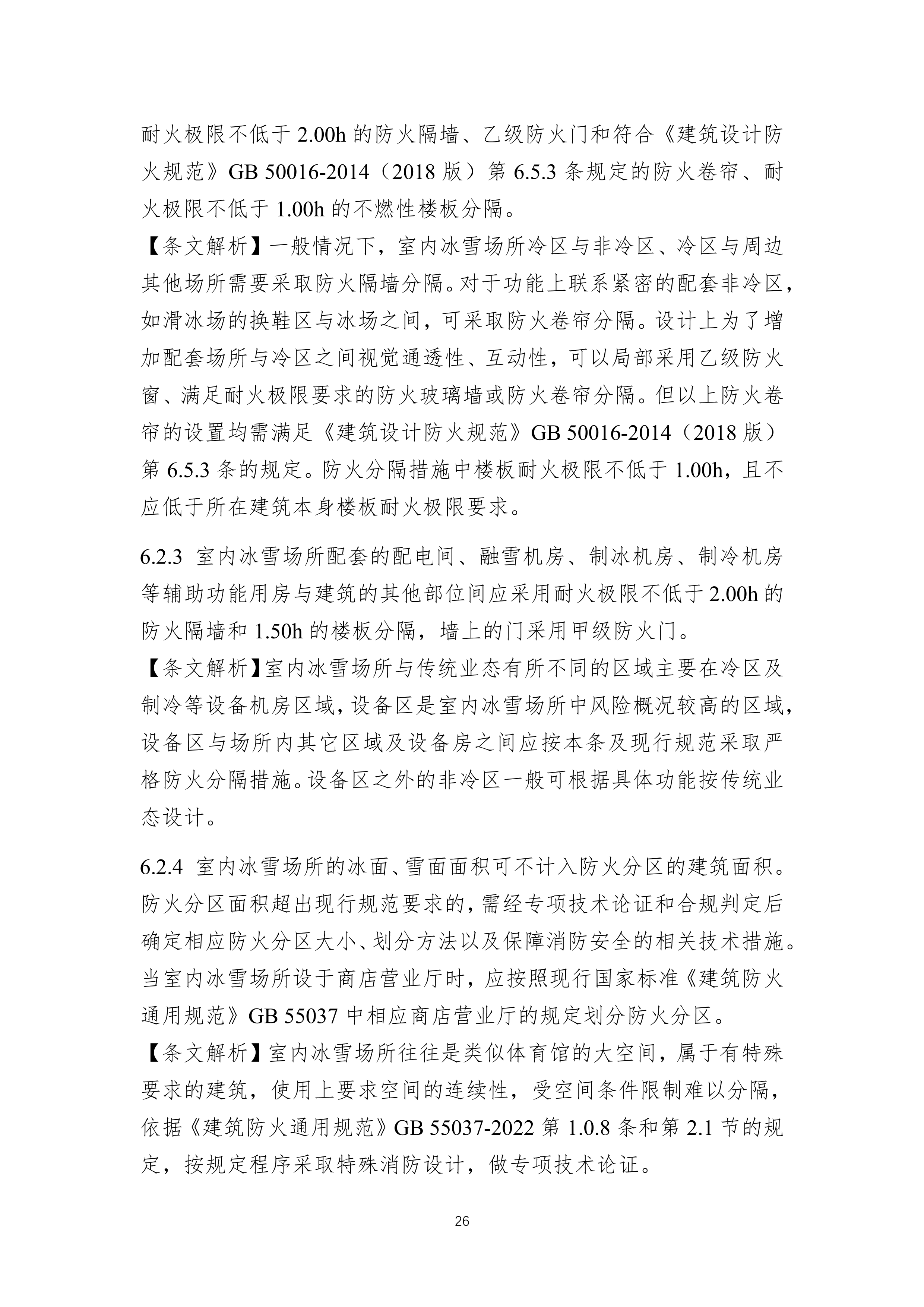 耐火极限不低于 2.00h 的防火隔墙、乙级防火门和符合《建筑设计防火规范》GB 50016-2014（2018 版）第 6.5.3 条规定的防火卷帘、耐火极限不低于 1.00h 的不燃性楼板分隔。

【条文解析】一般情况下，室内冰雪场所冷区与非冷区、冷区与周边其他场所需要采取防火隔墙分隔。对于功能上联系紧密的配套非冷区，如滑冰场的换鞋区与冰场之间，可采取防火卷帘分隔。设计上为了增加配套场所与冷区之间视觉通透性、互动性，可以局部采用乙级防火窗、满足耐火极限要求的防火玻璃墙或防火卷帘分隔。但以上防火卷帘的设置均需满足《建筑设计防火规范》GB 50016-2014（2018 版）第 6.5.3 条的规定。防火分隔措施中楼板耐火极限不低于 1.00h，且不应低于所在建筑本身楼板耐火极限要求。

6.2.3 室内冰雪场所配套的配电间、融雪机房、制冰机房、制冷机房等辅助功能用房与建筑的其他部位间应采用耐火极限不低于 2.00h 的防火隔墙和 1.50h 的楼板分隔，墙上的门采用甲级防火门。

【条文解析】室内冰雪场所与传统业态有所不同的区域主要在冷区及制冷等设备机房区域，设备区是室内冰雪场所中风险概况较高的区域，设备区与场所内其它区域及设备房之间应按本条及现行规范采取严格防火分隔措施。设备区之外的非冷区一般可根据具体功能按传统业态设计。

6.2.4 室内冰雪场所的冰面、雪面面积可不计入防火分区的建筑面积。防火分区面积超出现行规范要求的，需经专项技术论证和合规判定后确定相应防火分区大小、划分方法以及保障消防安全的相关技术措施。当室内冰雪场所设于商店营业厅时，应按照现行国家标准《建筑防火通用规范》GB 55037 中相应商店营业厅的规定划分防火分区。

【条文解析】室内冰雪场所往往是类似体育馆的大空间，属于有特殊要求的建筑，使用上要求空间的连续性，受空间条件限制难以分隔，依据《建筑防火通用规范》GB 55037-2022 第 1.0.8 条和第 2.1 节的规定，按规定程序采取特殊消防设计，做专项技术论证。

26